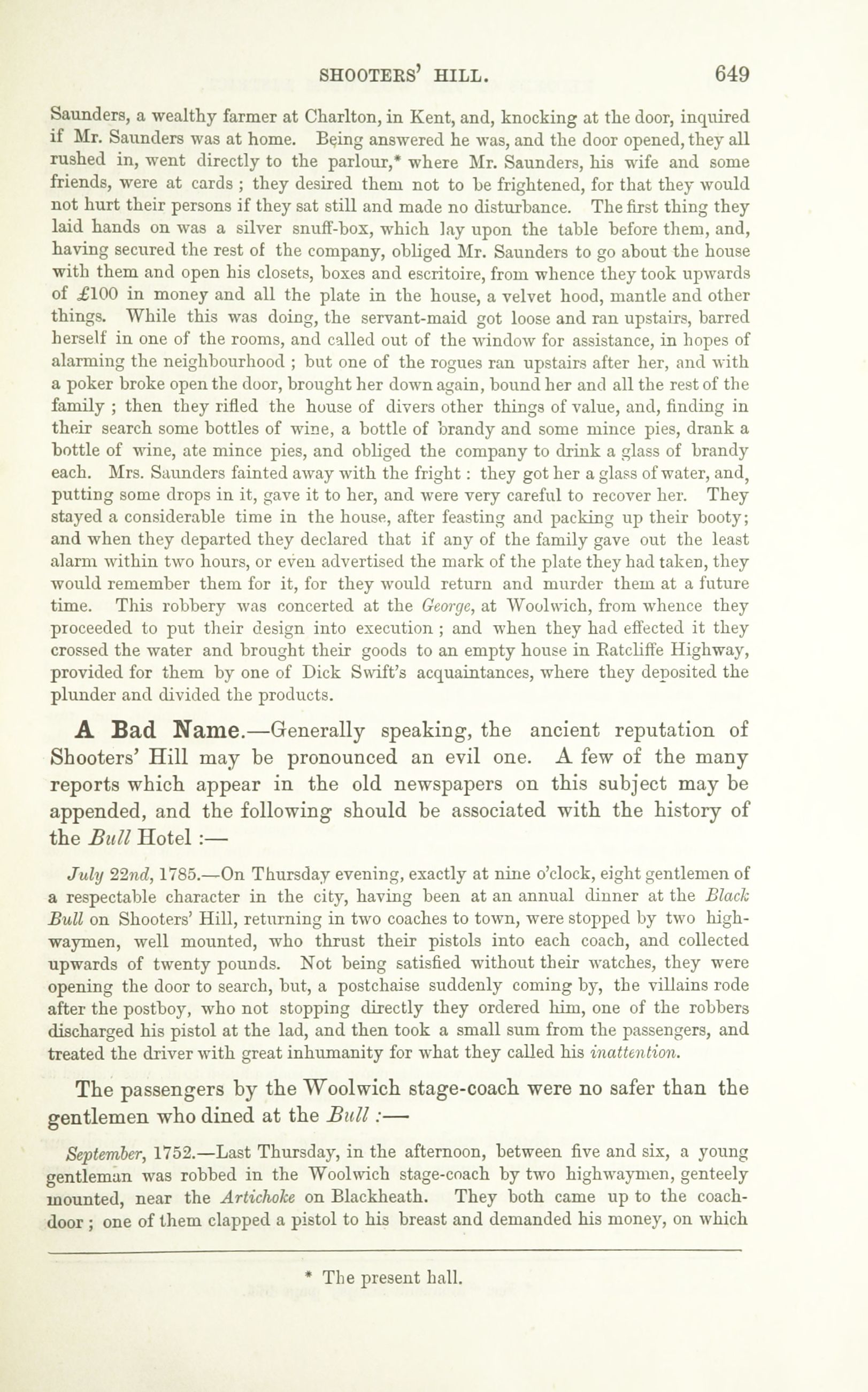 SHOOTERS' HILL. 649

Saunders, a wealthy farmer at Charlton, in Kent, and, knocking at the door, inquired if Mr. Saunders was at home. Being answered he was, and the door opened, they all rushed in, went directly to the parlour,* where Mr. Saunders, his wife and some friends, were at cards ; they desired them not to be frightened, for that they would not hurt their persons if they sat still and made no disturbance. The first thing they laid hands on was a silver snuff-box, which lay upon the table before them, and, having secured the rest of the company, obliged Mr. Saunders to go about the house with them and open his closets, boxes and escritoire, from whence they took upwards of £100 in money and all the plate in the house, a velvet hood, mantle and other things. While this was doing, the servant-maid got loose and ran upstairs, barred herself in one of the rooms, and called out of the window for assistance, in hopes of alarming the neighbourhood ; but one of the rogues ran upstairs after her, and with a poker broke open the door, brought her down again, bound her and all the rest of the family ; then they rifled the house of divers other things of value, and, finding in their search some bottles of wine, a bottle of brandy and some mince pies, drank a bottle of wine, ate mince pies, and obliged the company to drink a glass of brandy each. Mrs. Saunders fainted away with the fright : they got her a glass of water, and, putting some drops in it, gave it to her, and were very careful to recover her. They stayed a considerable time in the house, after feasting and packing up their booty; and when they departed they declared that if any of the family gave out the least alarm within two hours, or even advertised the mark of the plate they had taken, they would remember them for it, for they would return and murder them at a future time. This robbery was concerted at the George, at Woolwich, from whence they proceeded to put their design into execution ; and when they had effected it they crossed the water and brought their goods to an empty house in Ratcliffe Highway, provided for them by one of Dick Swift's acquaintances, where they deposited the plunder and divided the products.

A Bad Name.—Generally speaking, the ancient reputation of Shooters' Hill may be pronounced an evil one. A few of the many reports which appear in the old newspapers on this subject may be appended, and the following should be associated with the history of the Bull Hotel :—

July 22nd, 1785.—On Thursday evening, exactly at nine o'clock, eight gentlemen of a respectable character in the city, having been at an annual dinner at the Black Bull on Shooters' Hill, returning in two coaches to town, were stopped by two highwaymen, well mounted, who thrust their pistols into each coach, and collected upwards of twenty pounds. Not being satisfied without their watches, they were opening the door to search, but, a postchaise suddenly coming by, the villains rode after the postboy, who not stopping directly they ordered him, one of the robbers discharged his pistol at the lad, and then took a small sum from the passengers, and treated the driver with great inhumanity for what they called his inattention.

The passengers by the Woolwich stage-coach were no safer than the gentlemen who dined at the Bull :—

September, 1752.—Last Thursday, in the afternoon, between five and six, a young gentleman was robbed in the Woolwich stage-coach by two highwaymen, genteely mounted, near the Artichoke on Blackheath. They both came up to the coach-door ; one of them clapped a pistol to his breast and demanded his money, on which

* The present hall.